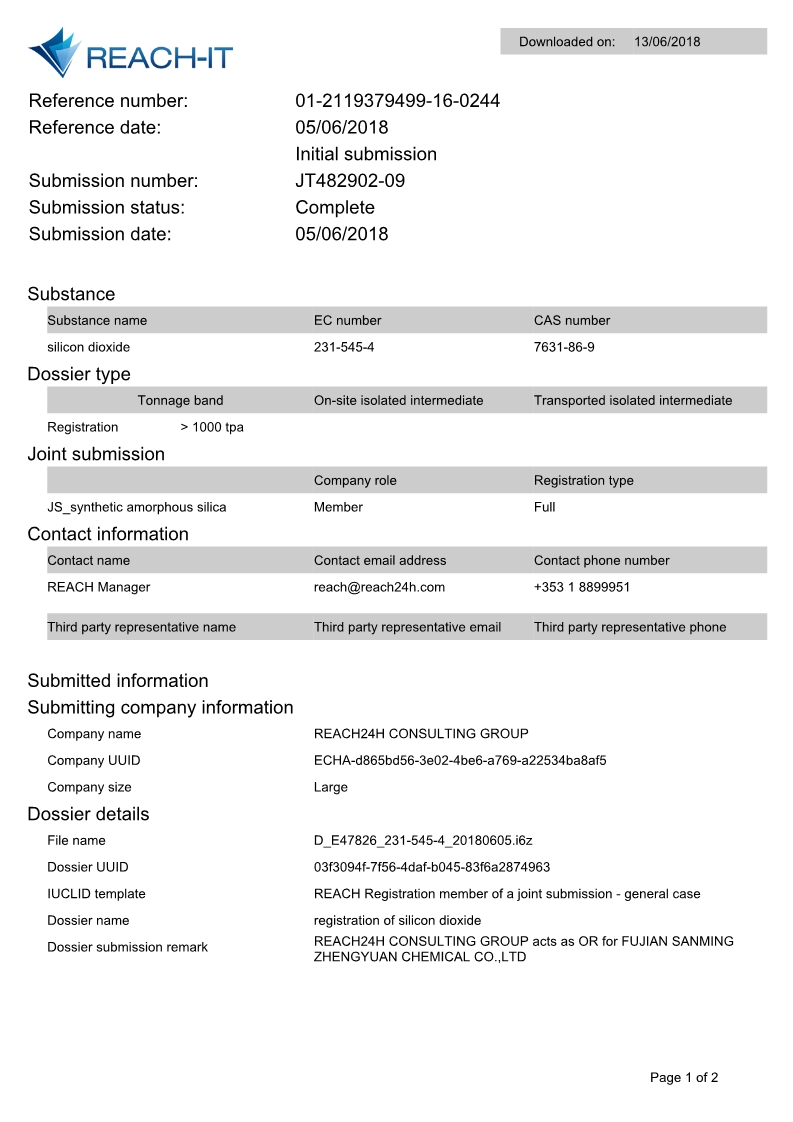 REACH-IT

Downloaded on: 13/06/2018

Reference number: 01-2119379499-16-0244
Reference date: 05/06/2018
Initial submission
Submission number: JT482902-09
Submission status: Complete
Submission date: 05/06/2018

Substance

| Substance name | EC number | CAS number |
|---|---|---|
| silicon dioxide | 231-545-4 | 7631-86-9 |

Dossier type

| | Tonnage band | On-site isolated intermediate | Transported isolated intermediate |
|---|---|---|---|
| Registration | > 1000 tpa | | |

Joint submission

| | Company role | Registration type |
|---|---|---|
| JS_synthetic amorphous silica | Member | Full |

Contact information

| Contact name | Contact email address | Contact phone number |
|---|---|---|
| REACH Manager | reach@reach24h.com | +353 1 8899951 |

| Third party representative name | Third party representative email | Third party representative phone |
|---|---|---|

Submitted information

Submitting company information

| | |
|---|---|
| Company name | REACH24H CONSULTING GROUP |
| Company UUID | ECHA-d865bd56-3e02-4be6-a769-a22534ba8af5 |
| Company size | Large |

Dossier details

| | |
|---|---|
| File name | D_E47826_231-545-4_20180605.i6z |
| Dossier UUID | 03f3094f-7f56-4daf-b045-83f6a2874963 |
| IUCLID template | REACH Registration member of a joint submission - general case |
| Dossier name | registration of silicon dioxide |
| Dossier submission remark | REACH24H CONSULTING GROUP acts as OR for FUJIAN SANMING ZHENGYUAN CHEMICAL CO.,LTD |

Page 1 of 2